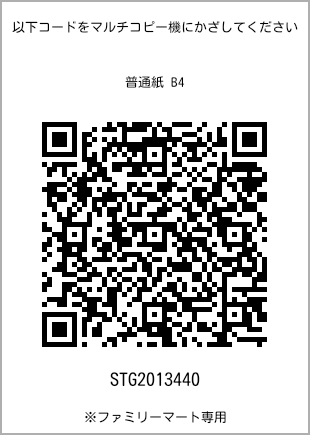 以下コードをマルチコピー機にかざしてください

普通紙 B4

STG2013440

※ファミリーマート専用